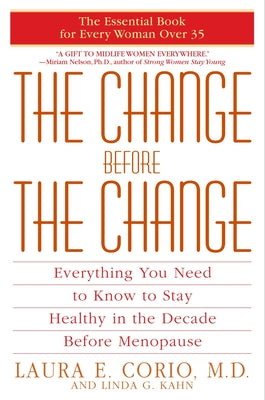 The Essential Book for Every Woman Over 35

"A GIFT TO MIDLIFE WOMEN EVERYWHERE."
—Miriam Nelson, Ph.D., author of Strong Women Stay Young

THE CHANGE
BEFORE
THE CHANGE

Everything You Need to Know to Stay Healthy in the Decade Before Menopause

LAURA E. CORIO, M.D.
AND LINDA G. KAHN